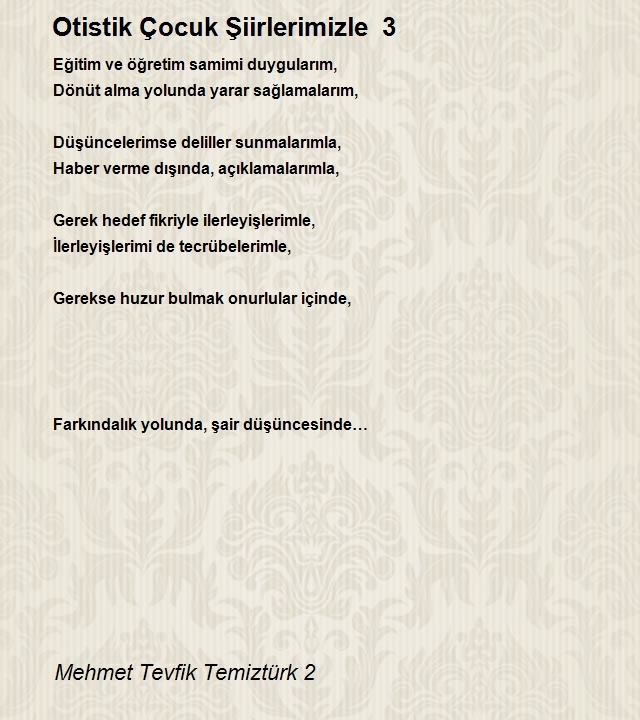 Otistik Çocuk Şiirlerimizle 3

Eğitim ve öğretim samimi duygularım,
Dönüt alma yolunda yarar sağlamalarım,

Düşüncelerimse deliller sunmalarımla,
Haber verme dışında, açıklamalarımla,

Gerek hedef fikriyle ilerleyişlerimle,
İlerleyişlerimi de tecrübelerimle,

Gerekse huzur bulmak onurlular içinde,

Farkındalık yolunda, şair düşüncesinde…

Mehmet Tevfik Temiztürk 2